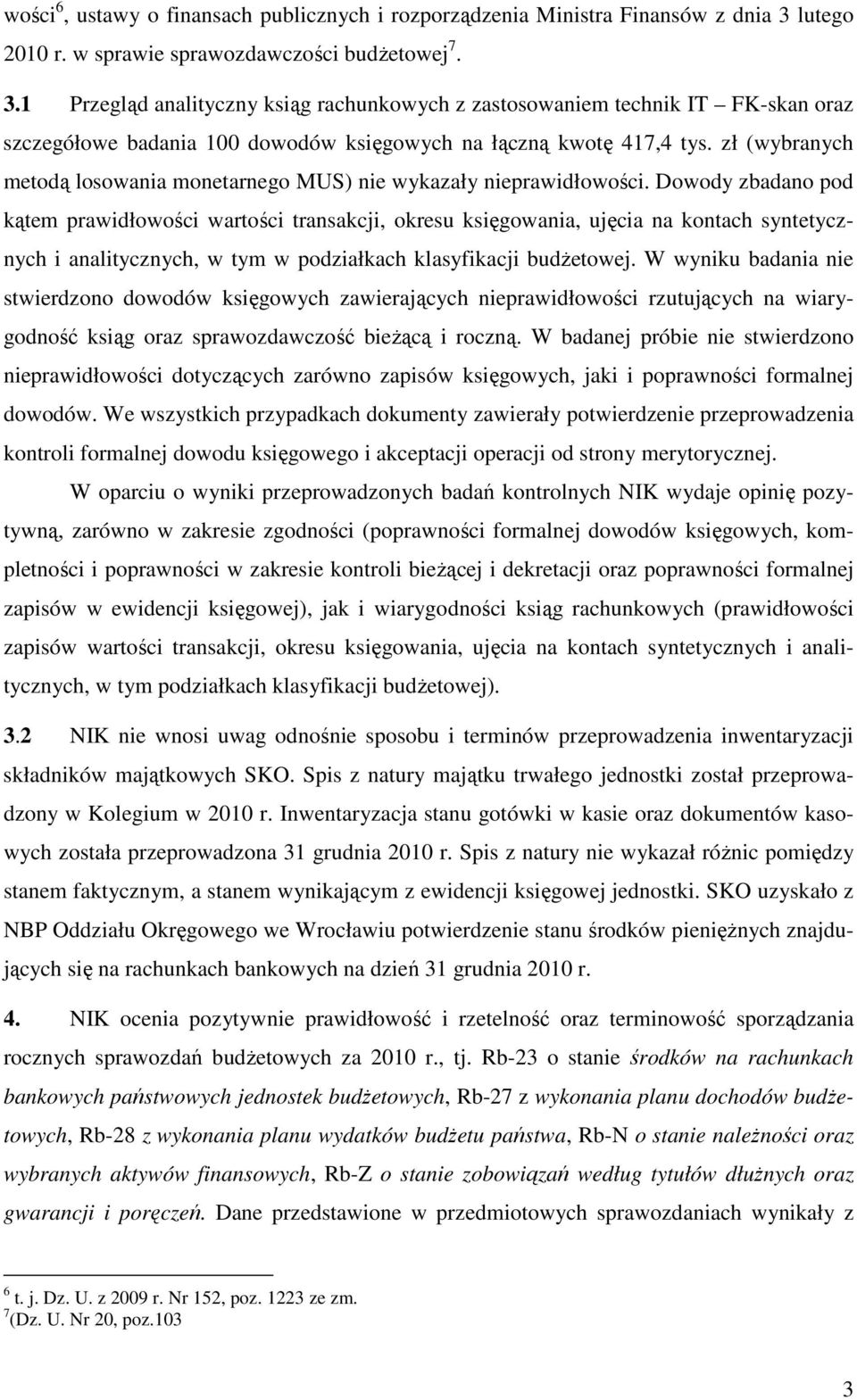 wości$^6$, ustawy o finansach publicznych i rozporządzenia Ministra Finansów z dnia 3 lutego 2010 r. w sprawie sprawozdawczości budżetowej$^7$.

3.1 Przegląd analityczny ksiąg rachunkowych z zastosowaniem technik IT – FK-skan oraz szczegółowe badania 100 dowodów księgowych na łączną kwotę 417,4 tys. zł (wybranych metodą losowania monetarnego MUS) nie wykazały nieprawidłowości. Dowody zbadano pod kątem prawidłowości wartości transakcji, okresu księgowania, ujęcia na kontach syntetycznych i analitycznych, w tym w podziałkach klasyfikacji budżetowej. W wyniku badania nie stwierdzono dowodów księgowych zawierających nieprawidłowości rzutujących na wiarygodność ksiąg oraz sprawozdawczość bieżącą i roczną. W badanej próbie nie stwierdzono nieprawidłowości dotyczących zarówno zapisów księgowych, jaki i poprawności formalnej dowodów. We wszystkich przypadkach dokumenty zawierały potwierdzenie przeprowadzenia kontroli formalnej dowodu księgowego i akceptacji operacji od strony merytorycznej.

W oparciu o wyniki przeprowadzonych badań kontrolnych NIK wydaje opinię pozytywną, zarówno w zakresie zgodności (poprawności formalnej dowodów księgowych, kompletności i poprawności w zakresie kontroli bieżącej i dekretacji oraz poprawności formalnej zapisów w ewidencji księgowej), jak i wiarygodności ksiąg rachunkowych (prawidłowości zapisów wartości transakcji, okresu księgowania, ujęcia na kontach syntetycznych i analitycznych, w tym podziałkach klasyfikacji budżetowej).

3.2 NIK nie wnosi uwag odnośnie sposobu i terminów przeprowadzenia inwentaryzacji składników majątkowych SKO. Spis z natury majątku trwałego jednostki został przeprowadzony w Kolegium w 2010 r. Inwentaryzacja stanu gotówki w kasie oraz dokumentów kasowych została przeprowadzona 31 grudnia 2010 r. Spis z natury nie wykazał różnic pomiędzy stanem faktycznym, a stanem wynikającym z ewidencji księgowej jednostki. SKO uzyskało z NBP Oddziału Okręgowego we Wrocławiu potwierdzenie stanu środków pieniężnych znajdujących się na rachunkach bankowych na dzień 31 grudnia 2010 r.

4. NIK ocenia pozytywnie prawidłowość i rzetelność oraz terminowość sporządzania rocznych sprawozdań budżetowych za 2010 r., tj. Rb-23 o stanie środków na rachunkach bankowych państwowych jednostek budżetowych, Rb-27 z wykonania planu dochodów budżetowych, Rb-28 z wykonania planu wydatków budżetu państwa, Rb-N o stanie należności oraz wybranych aktywów finansowych, Rb-Z o stanie zobowiązań według tytułów dłużnych oraz gwarancji i poręczeń. Dane przedstawione w przedmiotowych sprawozdaniach wynikały z

$^6$ t. j. Dz. U. z 2009 r. Nr 152, poz. 1223 ze zm.
$^7$(Dz. U. Nr 20, poz.103

3